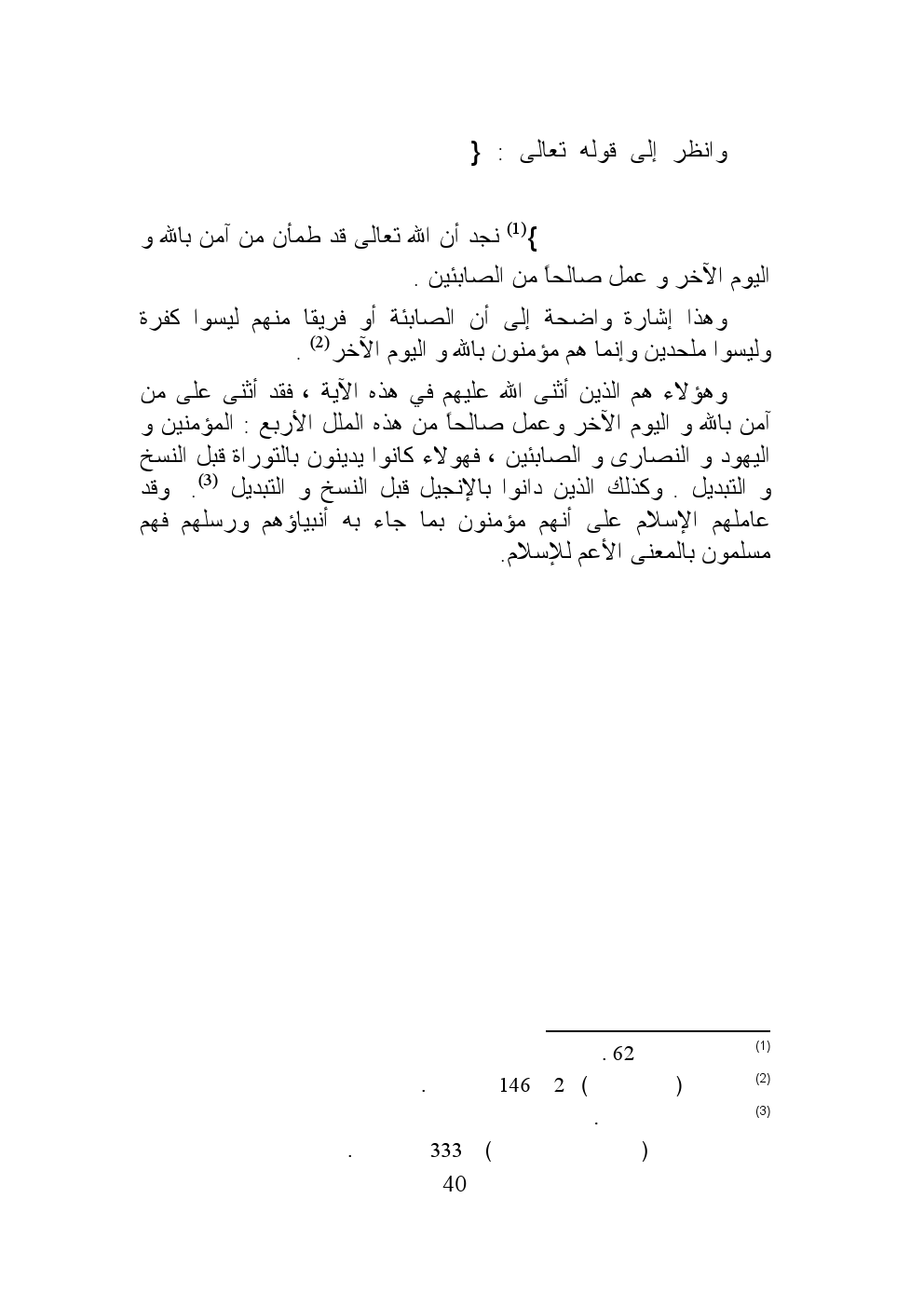 وانظر إلى قوله تعالى : {

}$^{(1)}$ نجد أن الله تعالى قد طمأن من آمن بالله و اليوم الآخر و عمل صالحاً من الصابئين .

وهذا إشارة واضحة إلى أن الصابئة أو فريقا منهم ليسوا كفرة وليسوا ملحدين وإنما هم مؤمنون بالله و اليوم الآخر$^{(2)}$ .

وهؤلاء هم الذين أثنى الله عليهم في هذه الآية ، فقد أثنى على من آمن بالله و اليوم الآخر وعمل صالحاً من هذه الملل الأربع : المؤمنين و اليهود و النصارى و الصابئين ، فهولاء كانوا يدينون بالتوراة قبل النسخ و التبديل . وكذلك الذين دانوا بالإنجيل قبل النسخ و التبديل $^{(3)}$. وقد عاملهم الإسلام على أنهم مؤمنون بما جاء به أنبياؤهم ورسلهم فهم مسلمون بالمعنى الأعم للإسلام.

(1) 62 .
(2) ( ) 2 146 .
(3) .
( ) 333 .
40